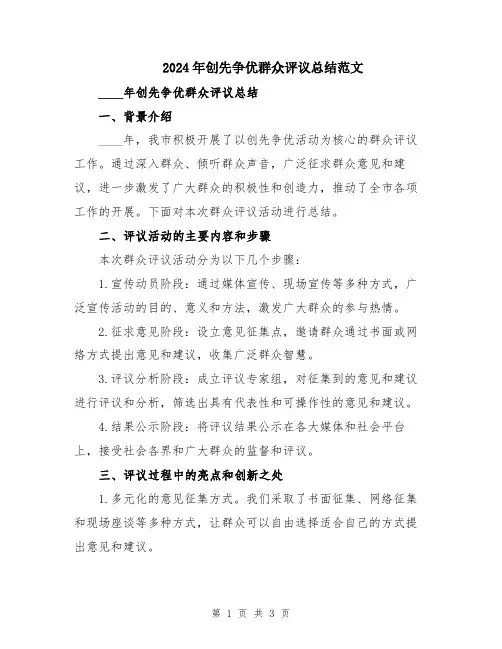 2024年创先争优群众评议总结范文

____年创先争优群众评议总结

一、背景介绍

____年，我市积极开展了以创先争优活动为核心的群众评议工作。通过深入群众、倾听群众声音，广泛征求群众意见和建议，进一步激发了广大群众的积极性和创造力，推动了全市各项工作的开展。下面对本次群众评议活动进行总结。

二、评议活动的主要内容和步骤

本次群众评议活动分为以下几个步骤：

1.宣传动员阶段：通过媒体宣传、现场宣传等多种方式，广泛宣传活动的目的、意义和方法，激发广大群众的参与热情。

2.征求意见阶段：设立意见征集点，邀请群众通过书面或网络方式提出意见和建议，收集广泛群众智慧。

3.评议分析阶段：成立评议专家组，对征集到的意见和建议进行评议和分析，筛选出具有代表性和可操作性的意见和建议。

4.结果公示阶段：将评议结果公示在各大媒体和社会平台上，接受社会各界和广大群众的监督和评议。

三、评议过程中的亮点和创新之处

1.多元化的意见征集方式。我们采取了书面征集、网络征集和现场座谈等多种方式，让群众可以自由选择适合自己的方式提出意见和建议。

第 1 页 共 3 页